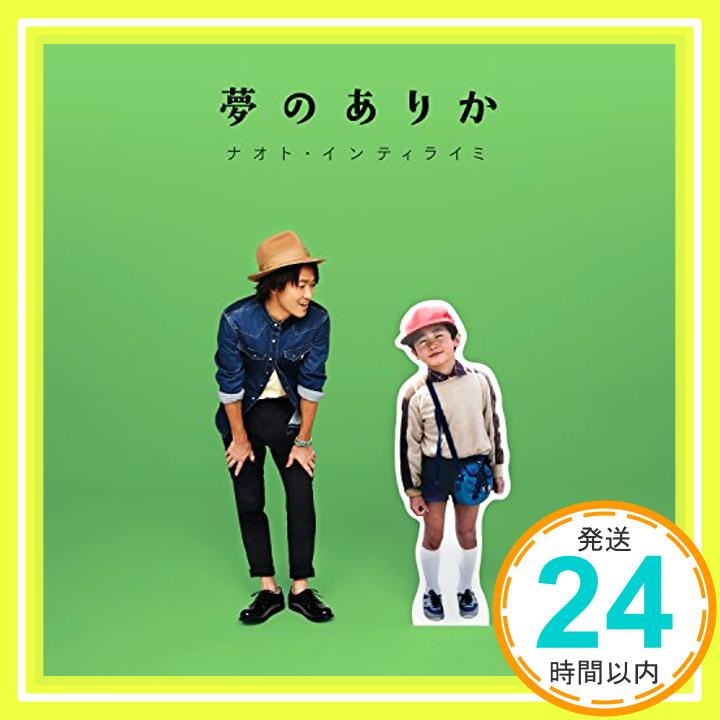 夢のありか

ナオト・インティライミ

発送
24
時間以内